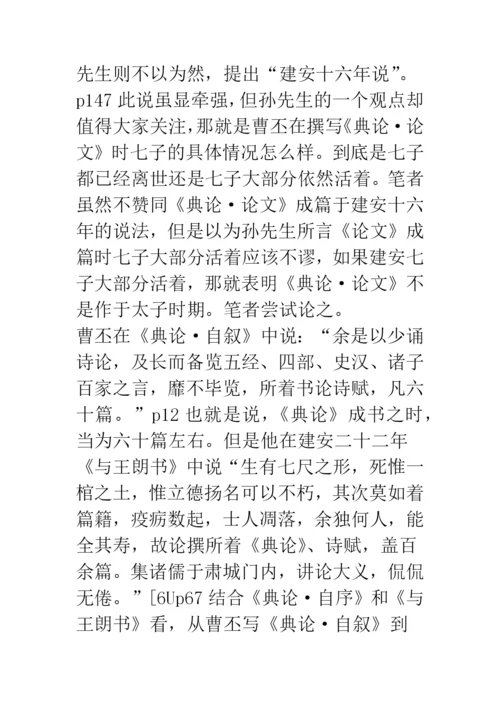 先生则不以为然，提出“建安十六年说”。p147 此说虽显牵强，但孙先生的一个观点却值得大家关注，那就是曹丕在撰写《典论·论文》时七子的具体情况怎么样。到底是七子都已经离世还是七子大部分依然活着。笔者虽然不赞同《典论·论文》成篇于建安十六年的说法，但是以为孙先生所言《论文》成篇时七子大部分活着应该不谬，如果建安七子大部分活着，那就表明《典论·论文》不是作于太子时期。笔者尝试论之。
曹丕在《典论·自叙》中说：“余是以少诵诗论，及长而备览五经、四部、史汉、诸子百家之言，靡不毕览，所着书论诗赋，凡六十篇。”p12 也就是说，《典论》成书之时，当为六十篇左右。但是他在建安二十二年《与王朗书》中说“生有七尺之形，死惟一棺之土，惟立德扬名可以不朽，其次莫如着篇籍，疫疠数起，士人凋落，余独何人，能全其寿，故论撰所着《典论》、诗赋，盖百余篇。集诸儒于肃城门内，讲论大义，侃侃无倦。”[6Up67 结合《典论·自序》和《与王朗书》看，从曹丕写《典论·自叙》到